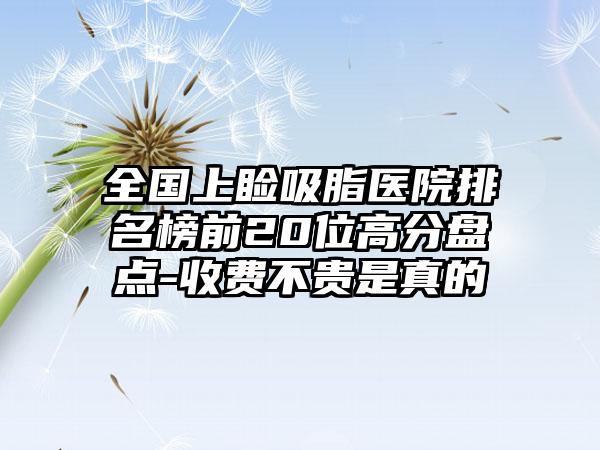 全国上睑吸脂医院排名榜前20位高分盘点-收费不贵是真的